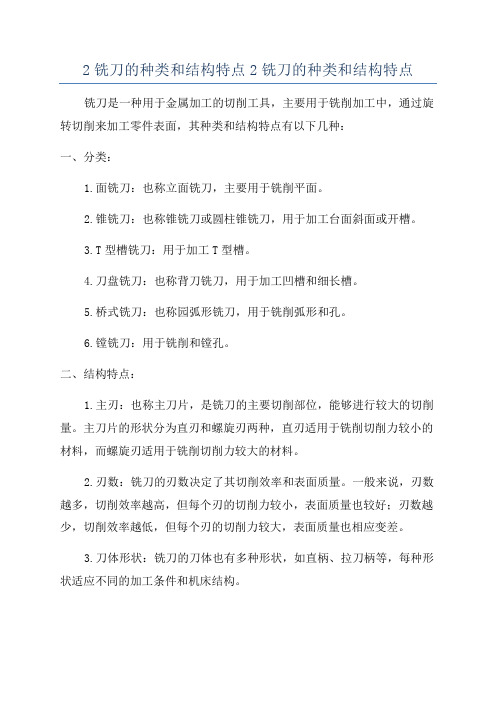 2 铣刀的种类和结构特点 2 铣刀的种类和结构特点

铣刀是一种用于金属加工的切削工具，主要用于铣削加工中，通过旋转切削来加工零件表面，其种类和结构特点有以下几种：

一、分类：

1.面铣刀：也称立面铣刀，主要用于铣削平面。

2.锥铣刀：也称锥铣刀或圆柱锥铣刀，用于加工台面斜面或开槽。

3.T 型槽铣刀：用于加工 T 型槽。

4.刀盘铣刀：也称背刀铣刀，用于加工凹槽和细长槽。

5.桥式铣刀：也称园弧形铣刀，用于铣削弧形和孔。

6.镗铣刀：用于铣削和镗孔。

二、结构特点：

1.主刃：也称主刀片，是铣刀的主要切削部位，能够进行较大的切削量。主刀片的形状分为直刃和螺旋刃两种，直刃适用于铣削切削力较小的材料，而螺旋刃适用于铣削切削力较大的材料。

2.刃数：铣刀的刃数决定了其切削效率和表面质量。一般来说，刃数越多，切削效率越高，但每个刃的切削力较小，表面质量也较好；刃数越少，切削效率越低，但每个刃的切削力较大，表面质量也相应变差。

3.刀体形状：铣刀的刀体也有多种形状，如直柄、拉刀柄等，每种形状适应不同的加工条件和机床结构。